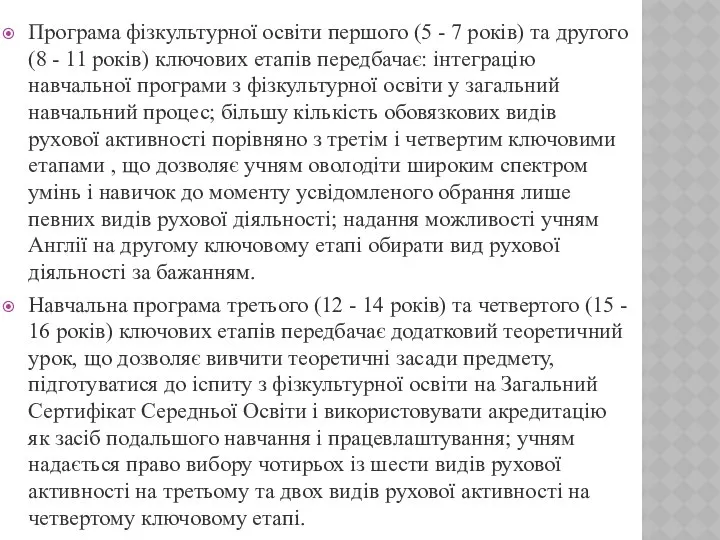 Програма фізкультурної освіти першого (5 - 7 років) та другого (8 - 11 років) ключових етапів передбачає: інтеграцію навчальної програми з фізкультурної освіти у загальний навчальний процес; більшу кількість обовязкових видів рухової активності порівняно з третім і четвертим ключовими етапами , що дозволяє учням оволодіти широким спектром умінь і навичок до моменту усвідомленого обрання лише певних видів рухової діяльності; надання можливості учням Англії на другому ключовому етапі обирати вид рухової діяльності за бажанням.

Навчальна програма третього (12 - 14 років) та четвертого (15 - 16 років) ключових етапів передбачає додатковий теоретичний урок, що дозволяє вивчити теоретичні засади предмету, підготуватися до іспиту з фізкультурної освіти на Загальний Сертифікат Середньої Освіти і використовувати акредитацію як засіб подальшого навчання і працевлаштування; учням надається право вибору чотирьох із шести видів рухової активності на третьому та двох видів рухової активності на четвертому ключовому етапі.